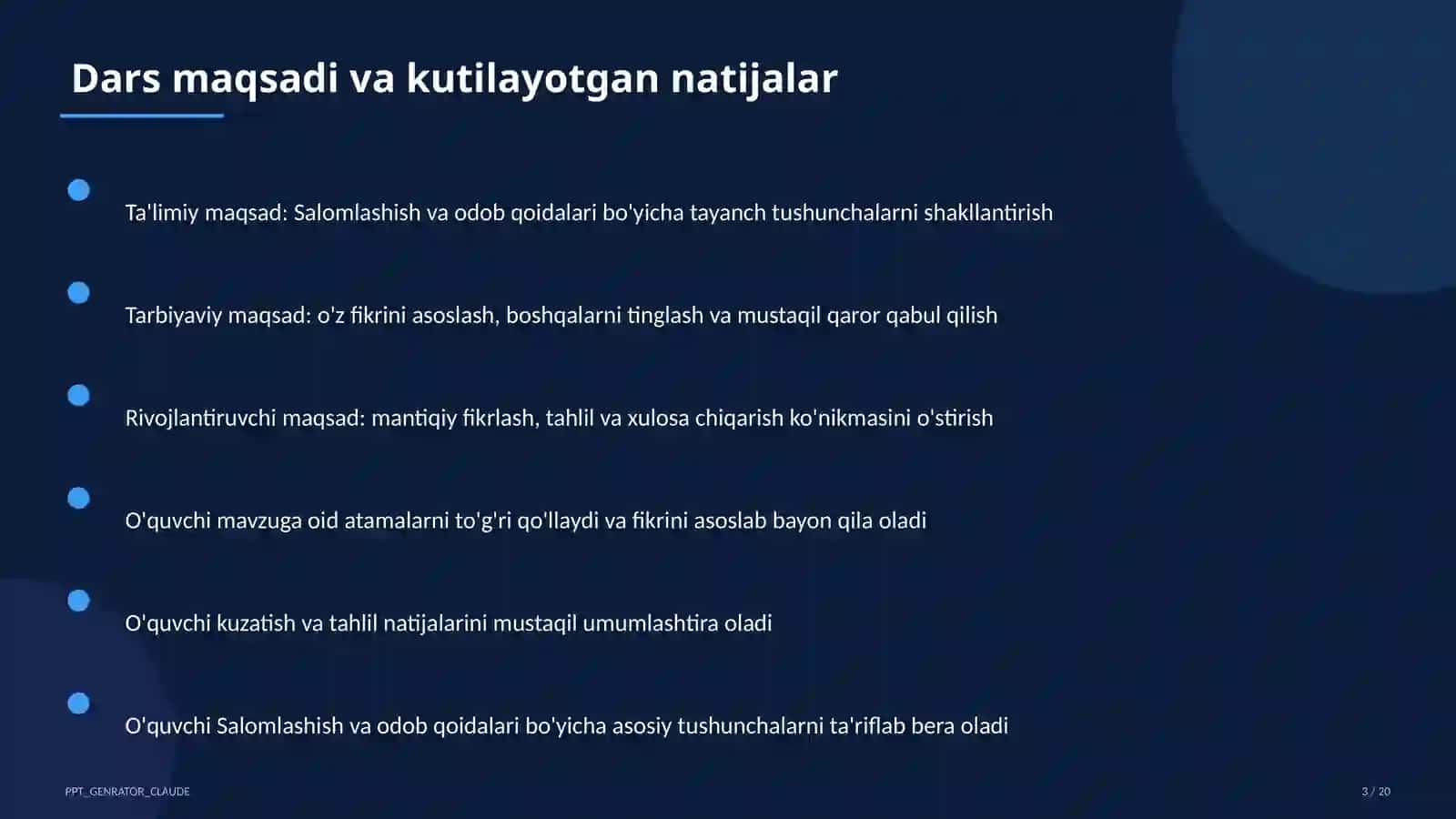 Dars maqsadi va kutilayotgan natijalar

Ta'limiy maqsad: Salomlashish va odob qoidalari bo'yicha tayanch tushunchalarni shakllantirish

Tarbiyaviy maqsad: o'z fikrini asoslash, boshqalarni tinglash va mustaqil qaror qabul qilish

Rivojlantiruvchi maqsad: mantiqiy fikrlash, tahlil va xulosa chiqarish ko'nikmasini o'stirish

O'quvchi mavzuga oid atamalarni to'g'ri qo'llaydi va fikrini asoslab bayon qila oladi

O'quvchi kuzatish va tahlil natijalarini mustaqil umumlashtira oladi

O'quvchi Salomlashish va odob qoidalari bo'yicha asosiy tushunchalarni ta'riflab bera oladi

PPT_GENRATOR_CLAUDE

3 / 20